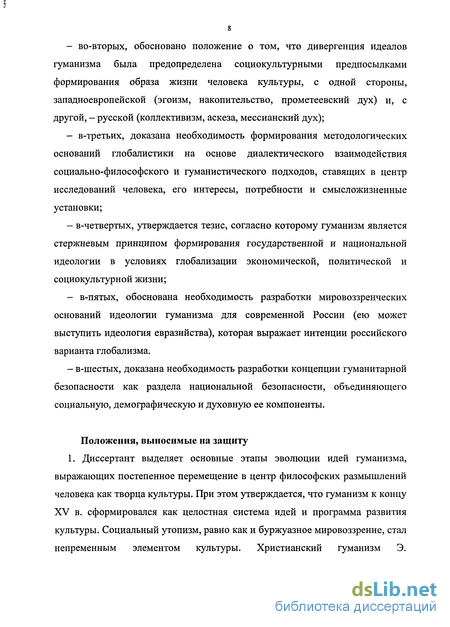 8

– во-вторых, обосновано положение о том, что дивергенция идеалов гуманизма была предопределена социокультурными предпосылками формирования образа жизни человека культуры, с одной стороны, западноевропейской (эгоизм, накопительство, прометеевский дух) и, с другой, – русской (коллективизм, аскеза, мессианский дух);

– в-третьих, доказана необходимость формирования методологических оснований глобалистики на основе диалектического взаимодействия социально-философского и гуманистического подходов, ставящих в центр исследований человека, его интересы, потребности и смысложизненные установки;

– в-четвертых, утверждается тезис, согласно которому гуманизм является стержневым принципом формирования государственной и национальной идеологии в условиях глобализации экономической, политической и социокультурной жизни;

– в-пятых, обоснована необходимость разработки мировоззренческих оснований идеологии гуманизма для современной России (ею может выступить идеология евразийства), которая выражает интенции российского варианта глобализма.

– в-шестых, доказана необходимость разработки концепции гуманитарной безопасности как раздела национальной безопасности, объединяющего социальную, демографическую и духовную ее компоненты.

Положения, выносимые на защиту

1. Диссертант выделяет основные этапы эволюции идей гуманизма, выражающих постепенное перемещение в центр философских размышлений человека как творца культуры. При этом утверждается, что гуманизм к концу XV в. сформировался как целостная система идей и программа развития культуры. Социальный утопизм, равно как и буржуазное мировоззрение, стал непременным элементом культуры. Христианский гуманизм Э.

dsLib.net
библиотека диссертаций